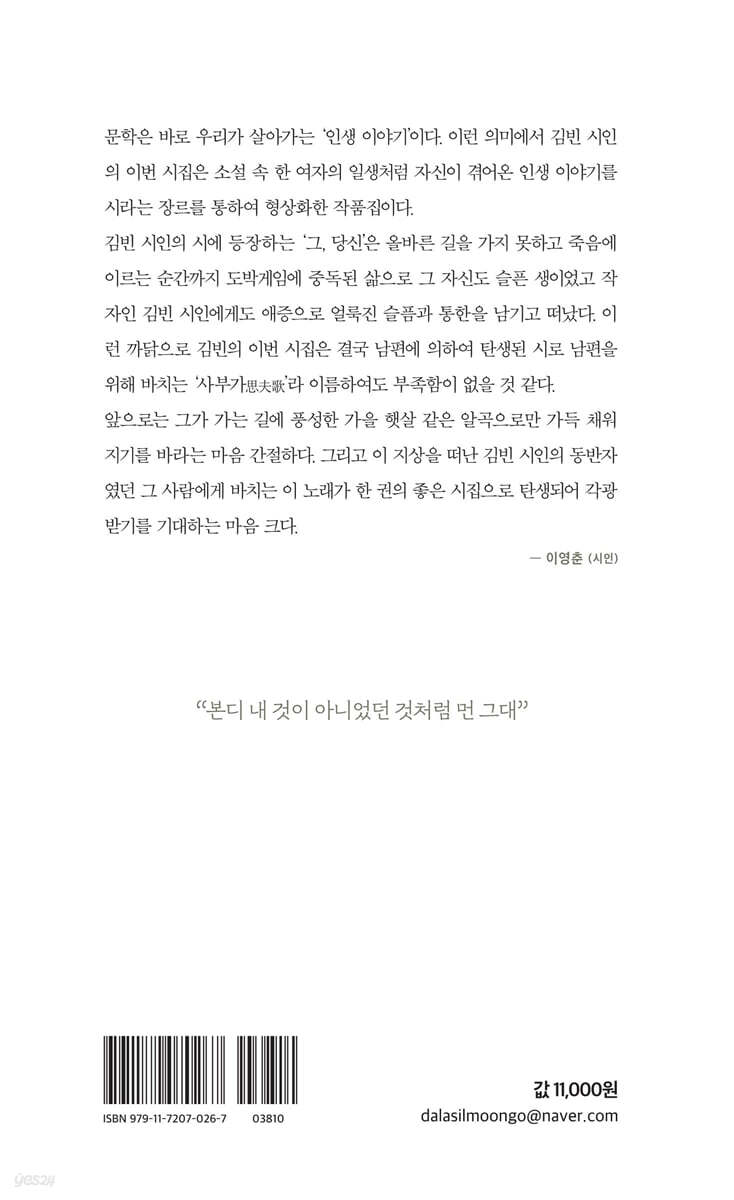 문학은 바로 우리가 살아가는 '인생 이야기'이다. 이런 의미에서 김빈 시인의 이번 시집은 소설 속 한 여자의 일생처럼 자신이 겪어온 인생 이야기를 시라는 장르를 통하여 형상화한 작품집이다.
김빈 시인의 시에 등장하는 '그, 당신'은 올바른 길을 가지 못하고 죽음에 이르는 순간까지 도박게임에 중독된 삶으로 그 자신도 슬픈 생이었고 작자인 김빈 시인에게도 애증으로 얼룩진 슬픔과 통한을 남기고 떠났다. 이런 까닭으로 김빈의 이번 시집은 결국 남편에 의하여 탄생된 시로 남편을 위해 바치는 '사부가思夫歌'라 이름하여도 부족함이 없을 것 같다.
앞으로는 그가 가는 길에 풍성한 가을 햇살 같은 알곡으로만 가득 채워지기를 바라는 마음 간절하다. 그리고 이 지상을 떠난 김빈 시인의 동반자였던 그 사람에게 바치는 이 노래가 한 권의 좋은 시집으로 탄생되어 각광받기를 기대하는 마음 크다.
— 이영춘 (시인)

"본디 내 것이 아니었던 것처럼 먼 그대"

ISBN 979-11-7207-026-7 03810

값 11,000원
dalasilmoongo@naver.com

yes24